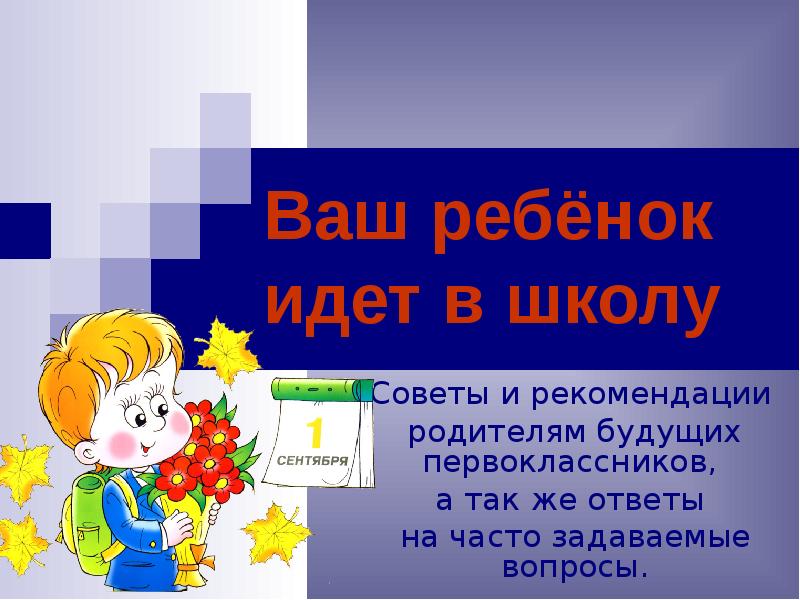 Ваш ребёнок идет в школу

1
СЕНТЯБРЯ

Советы и рекомендации родителям будущих первоклассников, а так же ответы на часто задаваемые вопросы.